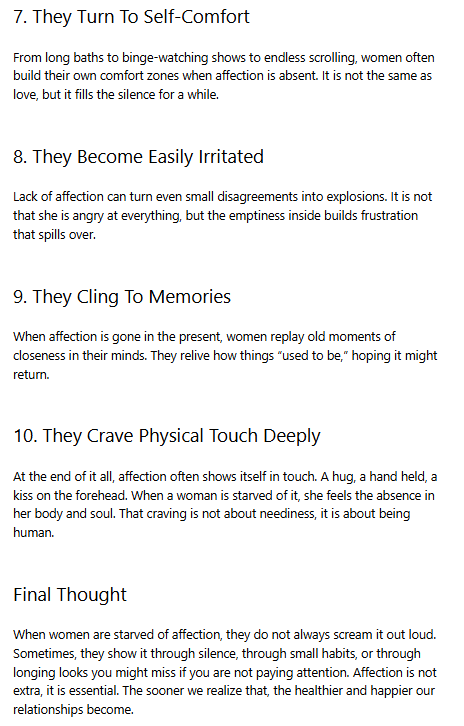 7. They Turn To Self-Comfort

From long baths to binge-watching shows to endless scrolling, women often build their own comfort zones when affection is absent. It is not the same as love, but it fills the silence for a while.

8. They Become Easily Irritated

Lack of affection can turn even small disagreements into explosions. It is not that she is angry at everything, but the emptiness inside builds frustration that spills over.

9. They Cling To Memories

When affection is gone in the present, women replay old moments of closeness in their minds. They relive how things “used to be,” hoping it might return.

10. They Crave Physical Touch Deeply

At the end of it all, affection often shows itself in touch. A hug, a hand held, a kiss on the forehead. When a woman is starved of it, she feels the absence in her body and soul. That craving is not about neediness, it is about being human.

Final Thought

When women are starved of affection, they do not always scream it out loud. Sometimes, they show it through silence, through small habits, or through longing looks you might miss if you are not paying attention. Affection is not extra, it is essential. The sooner we realize that, the healthier and happier our relationships become.